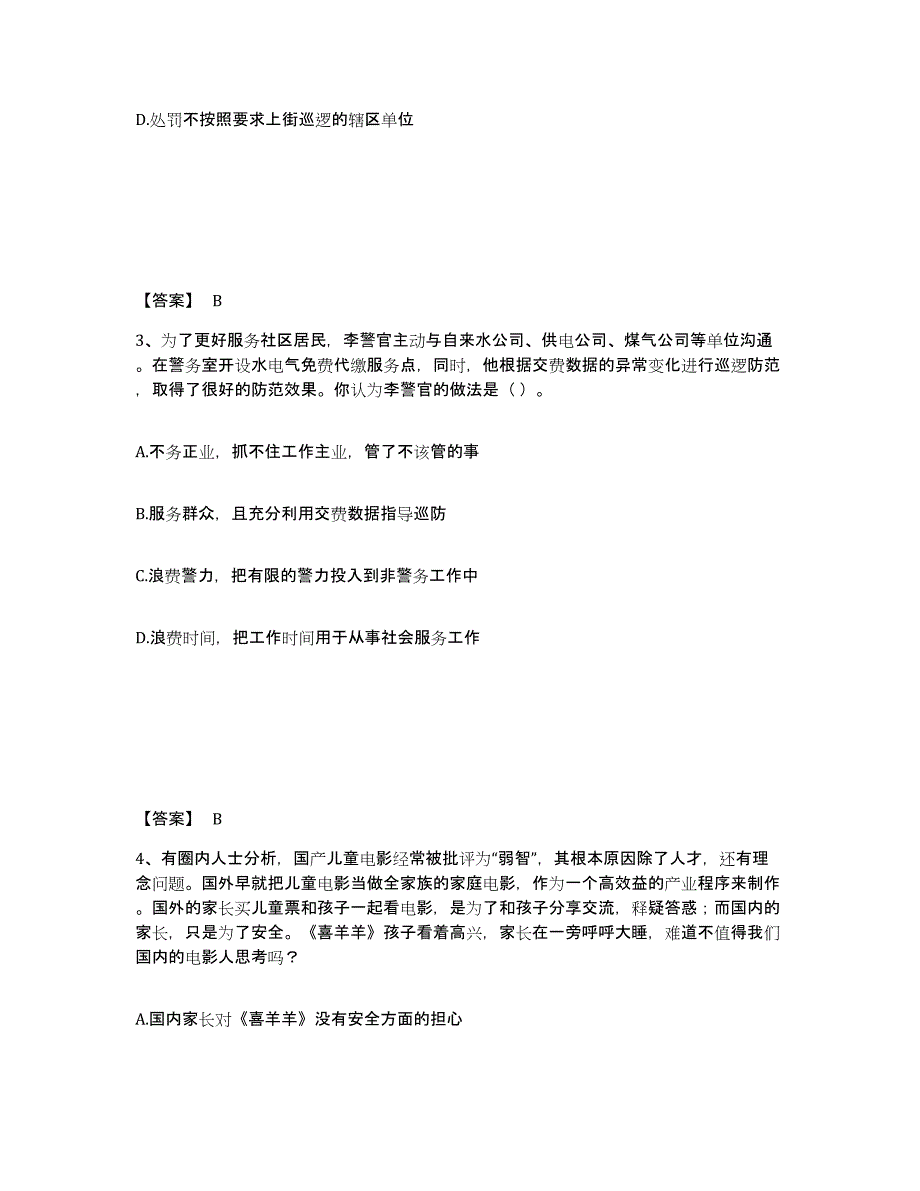 D.处罚不按照要求上街巡逻的辖区单位

【答案】 B

3、为了更好服务社区居民，李警官主动与自来水公司、供电公司、煤气公司等单位沟通。在警务室开设水电气免费代缴服务点，同时，他根据交费数据的异常变化进行巡逻防范，取得了很好的防范效果。你认为李警官的做法是（ ）。

A.不务正业，抓不住工作主业，管了不该管的事

B.服务群众，且充分利用交费数据指导巡防

C.浪费警力，把有限的警力投入到非警务工作中

D.浪费时间，把工作时间用于从事社会服务工作

【答案】 B

4、有圈内人士分析，国产儿童电影经常被批评为“弱智”，其根本原因除了人才，还有理念问题。国外早就把儿童电影当做全家族的家庭电影，作为一个高效益的产业程序来制作。国外的家长买儿童票和孩子一起看电影，是为了和孩子分享交流，释疑答惑；而国内的家长，只是为了安全。《喜羊羊》孩子看着高兴，家长在一旁呼呼大睡，难道不值得我们国内的电影人思考吗？

A.国内家长对《喜羊羊》没有安全方面的担心